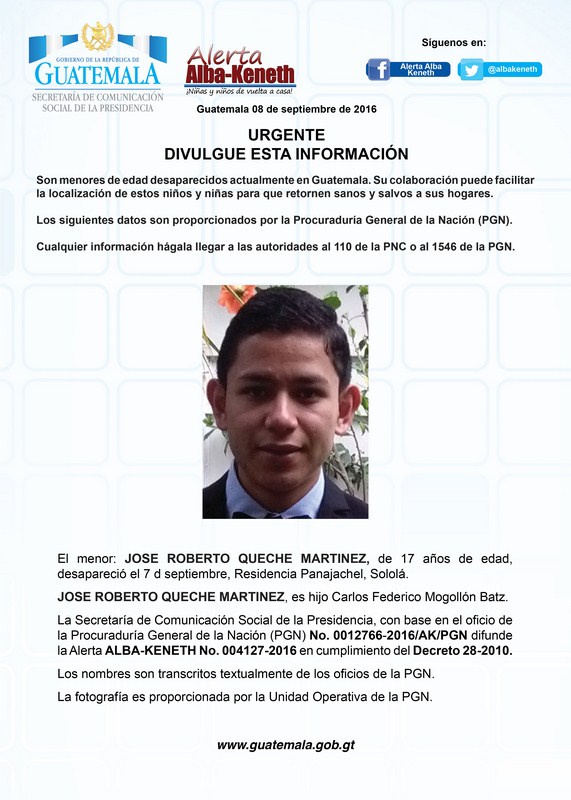 GOBIERNO DE LA REPÚBLICA DE
GUATEMALA
SECRETARÍA DE COMUNICACIÓN SOCIAL DE LA PRESIDENCIA

Alerta Alba-Keneth
¡Niñas y niños de vuelta a casa!

Síguenos en:
Alerta Alba Keneth
@albakeneth

Guatemala 08 de septiembre de 2016

URGENTE
DIVULGUE ESTA INFORMACIÓN

Son menores de edad desaparecidos actualmente en Guatemala. Su colaboración puede facilitar la localización de estos niños y niñas para que retornen sanos y salvos a sus hogares.

Los siguientes datos son proporcionados por la Procuraduría General de la Nación (PGN).

Cualquier información hágala llegar a las autoridades al 110 de la PNC o al 1546 de la PGN.

El menor: JOSE ROBERTO QUECHE MARTINEZ, de 17 años de edad, desapareció el 7 d septiembre, Residencia Panajachel, Sololá.

JOSE ROBERTO QUECHE MARTINEZ, es hijo Carlos Federico Mogollón Batz.

La Secretaría de Comunicación Social de la Presidencia, con base en el oficio de la Procuraduría General de la Nación (PGN) No. 0012766-2016/AK/PGN difunde la Alerta ALBA-KENETH No. 004127-2016 en cumplimiento del Decreto 28-2010.

Los nombres son transcritos textualmente de los oficios de la PGN.

La fotografía es proporcionada por la Unidad Operativa de la PGN.

www.guatemala.gob.gt